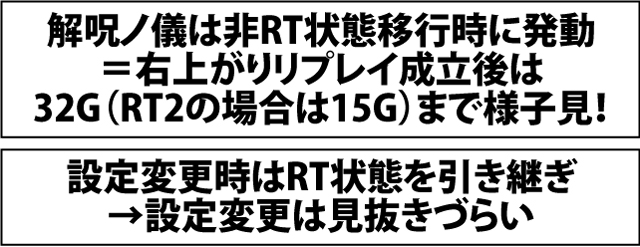 解呪ノ儀は非RT状態移行時に発動
＝右上がりリプレイ成立後は
32G（RT2の場合は15G）まで様子見！

設定変更時はRT状態を引き継ぎ
→設定変更は見抜きづらい